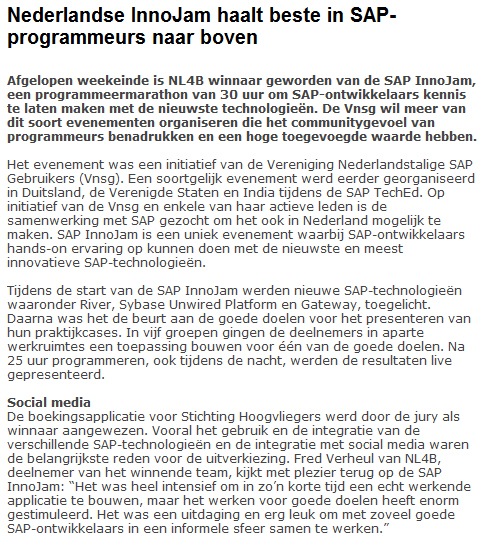 Nederlandse InnoJam haalt beste in SAP-programmeurs naar boven

Afgelopen weekeinde is NL4B winnaar geworden van de SAP InnoJam, een programmeermarathon van 30 uur om SAP-ontwikkelaars kennis te laten maken met de nieuwste technologieën. De Vnsg wil meer van dit soort evenementen organiseren die het communitygevoel van programmeurs benadrukken en een hoge toegevoegde waarde hebben.

Het evenement was een initiatief van de Vereniging Nederlandstalige SAP Gebruikers (Vnsg). Een soortgelijk evenement werd eerder georganiseerd in Duitsland, de Verenigde Staten en India tijdens de SAP TechEd. Op initiatief van de Vnsg en enkele van haar actieve leden is de samenwerking met SAP gezocht om het ook in Nederland mogelijk te maken. SAP InnoJam is een uniek evenement waarbij SAP-ontwikkelaars hands-on ervaring op kunnen doen met de nieuwste en meest innovatieve SAP-technologieën.

Tijdens de start van de SAP InnoJam werden nieuwe SAP-technologieën waaronder River, Sybase Unwired Platform en Gateway, toegelicht. Daarna was het de beurt aan de goede doelen voor het presenteren van hun praktijkcases. In vijf groepen gingen de deelnemers in aparte werkruimtes een toepassing bouwen voor één van de goede doelen. Na 25 uur programmeren, ook tijdens de nacht, werden de resultaten live gepresenteerd.

Social media
De boekingsapplicatie voor Stichting Hoogvliegers werd door de jury als winnaar aangewezen. Vooral het gebruik en de integratie van de verschillende SAP-technologieën en de integratie met social media waren de belangrijkste reden voor de uitverkiezing. Fred Verheul van NL4B, deelnemer van het winnende team, kijkt met plezier terug op de SAP InnoJam: “Het was heel intensief om in zo’n korte tijd een echt werkende applicatie te bouwen, maar het werken voor goede doelen heeft enorm gestimuleerd. Het was een uitdaging en erg leuk om met zoveel goede SAP-ontwikkelaars in een informele sfeer samen te werken.”